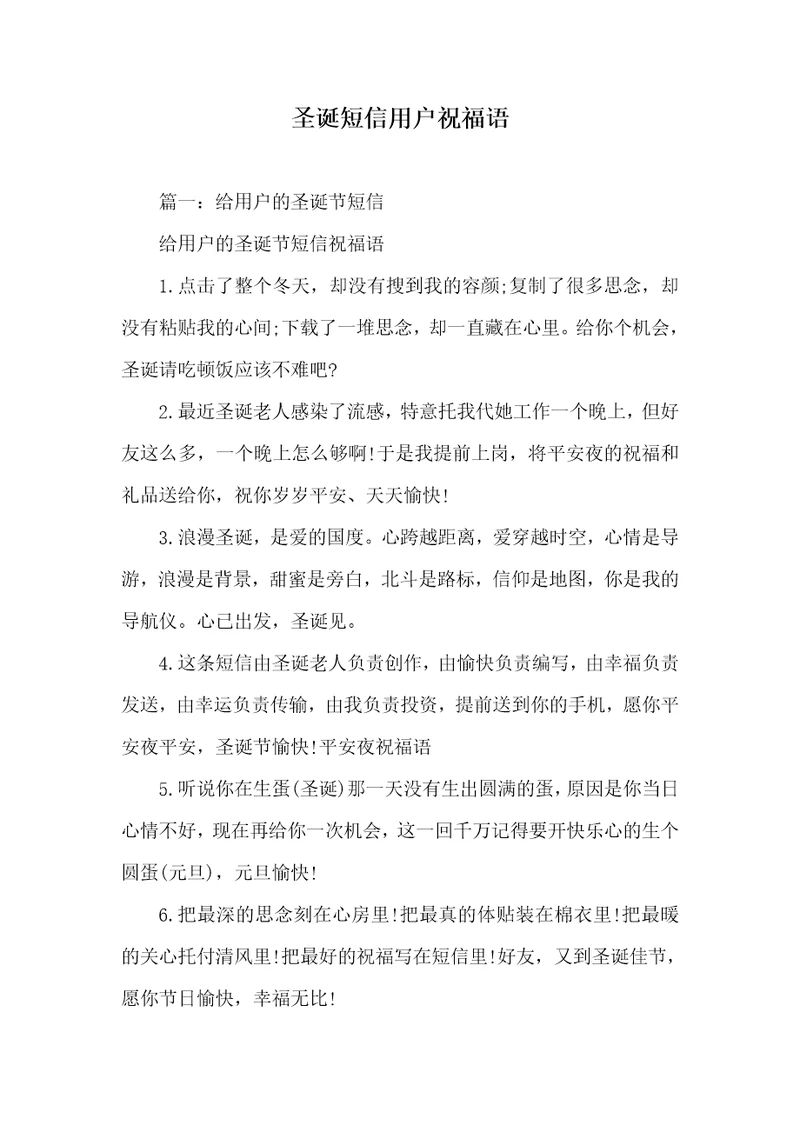 圣诞短信用户祝福语

篇一：给用户的圣诞节短信

给用户的圣诞节短信祝福语

1.点击了整个冬天，却没有搜到我的容颜;复制了很多思念，却没有粘贴我的心间;下载了一堆思念，却一直藏在心里。给你个机会，圣诞请吃顿饭应该不难吧?

2.最近圣诞老人感染了流感，特意托我代她工作一个晚上，但好友这么多，一个晚上怎么够啊!于是我提前上岗，将平安夜的祝福和礼品送给你，祝你岁岁平安、天天愉快!

3.浪漫圣诞，是爱的国度。心跨越距离，爱穿越时空，心情是导游，浪漫是背景，甜蜜是旁白，北斗是路标，信仰是地图，你是我的导航仪。心已出发，圣诞见。

4.这条短信由圣诞老人负责创作，由愉快负责编写，由幸福负责发送，由幸运负责传输，由我负责投资，提前送到你的手机，愿你平安夜平安，圣诞节愉快!平安夜祝福语

5.听说你在生蛋(圣诞)那一天没有生出圆满的蛋，原因是你当日心情不好，现在再给你一次机会，这一回千万记得要开快乐心的生个圆蛋(元旦)，元旦愉快!

6.把最深的思念刻在心房里!把最真的体贴装在棉衣里!把最暖的关心托付清风里!把最好的祝福写在短信里!好友，又到圣诞佳节，愿你节日愉快，幸福无比!